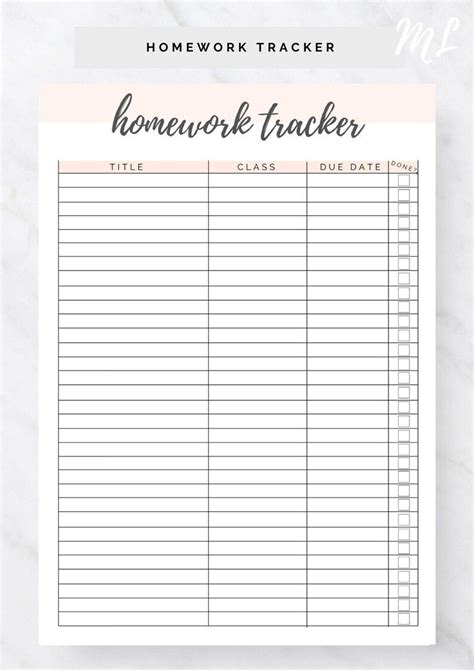 HOMEWORK TRACKER

homework tracker

| TITLE | CLASS | DUE DATE | DONE? |
|---|---|---|---|
| | | | ☐ |
| | | | ☐ |
| | | | ☐ |
| | | | ☐ |
| | | | ☐ |
| | | | ☐ |
| | | | ☐ |
| | | | ☐ |
| | | | ☐ |
| | | | ☐ |
| | | | ☐ |
| | | | ☐ |
| | | | ☐ |
| | | | ☐ |
| | | | ☐ |
| | | | ☐ |
| | | | ☐ |
| | | | ☐ |
| | | | ☐ |
| | | | ☐ |
| | | | ☐ |
| | | | ☐ |
| | | | ☐ |
| | | | ☐ |
| | | | ☐ |
| | | | ☐ |
| | | | ☐ |
| | | | ☐ |
| | | | ☐ |
| | | | ☐ |
| | | | ☐ |
| | | | ☐ |

ML